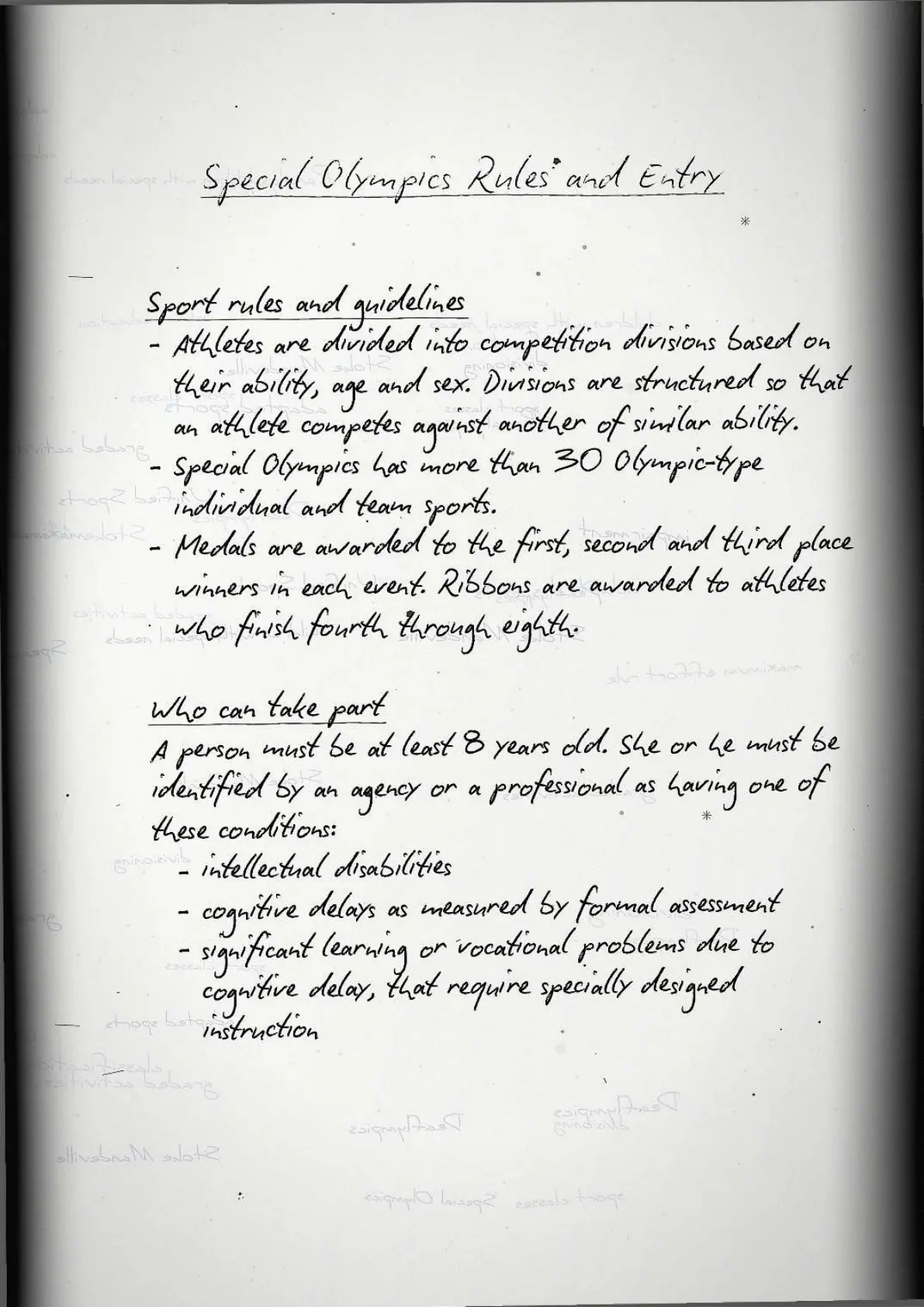 Special Olympics Rules and Entry

Sport rules and guidelines
- Athletes are divided into competition divisions based on their ability, age and sex. Divisions are structured so that an athlete competes against another of similar ability.
- Special Olympics has more than 30 Olympic-type individual and team sports.
- Medals are awarded to the first, second and third place winners in each event. Ribbons are awarded to athletes who finish fourth through eighth.

Who can take part
A person must be at least 8 years old. She or he must be identified by an agency or a professional as having one of these conditions:
- intellectual disabilities
- cognitive delays as measured by formal assessment
- significant learning or vocational problems due to cognitive delay, that require specially designed instruction